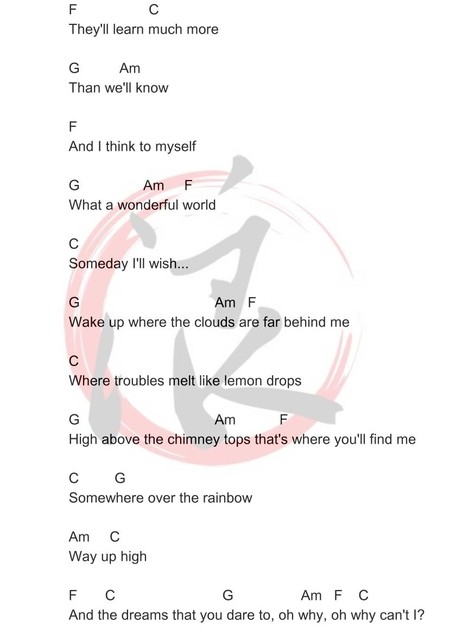 F C
They'll learn much more

G Am
Than we'll know

F
And I think to myself

G Am F
What a wonderful world

C
Someday I'll wish...

G Am F
Wake up where the clouds are far behind me

C
Where troubles melt like lemon drops

G Am F
High above the chimney tops that's where you'll find me

C G
Somewhere over the rainbow

Am C
Way up high

F C G Am F C
And the dreams that you dare to, oh why, oh why can't I?